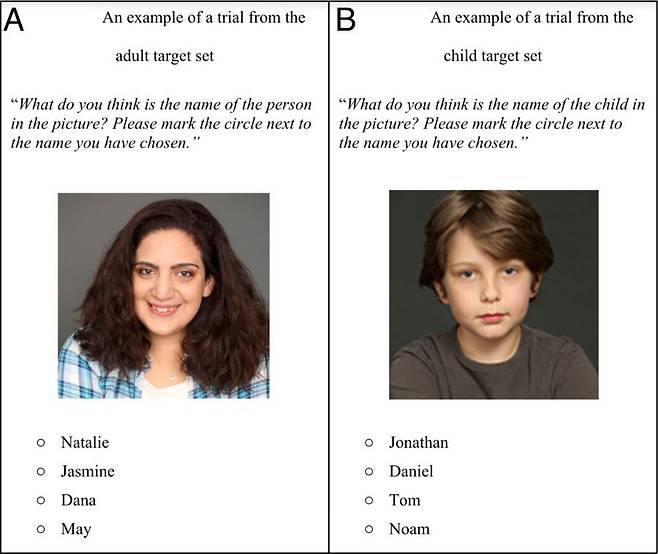 A

An example of a trial from the adult target set

"What do you think is the name of the person in the picture? Please mark the circle next to the name you have chosen."

○ Natalie
○ Jasmine
○ Dana
○ May

B

An example of a trial from the child target set

"What do you think is the name of the child in the picture? Please mark the circle next to the name you have chosen."

○ Jonathan
○ Daniel
○ Tom
○ Noam